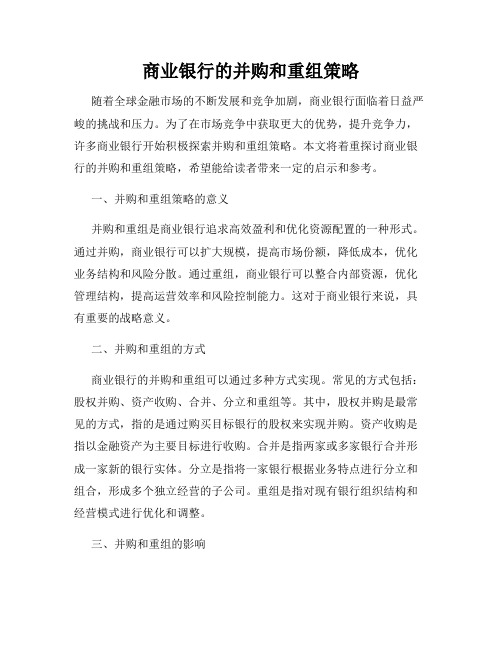 商业银行的并购和重组策略

随着全球金融市场的不断发展和竞争加剧，商业银行面临着日益严峻的挑战和压力。为了在市场竞争中获取更大的优势，提升竞争力，许多商业银行开始积极探索并购和重组策略。本文将着重探讨商业银行的并购和重组策略，希望能给读者带来一定的启示和参考。

一、并购和重组策略的意义

并购和重组是商业银行追求高效盈利和优化资源配置的一种形式。通过并购，商业银行可以扩大规模，提高市场份额，降低成本，优化业务结构和风险分散。通过重组，商业银行可以整合内部资源，优化管理结构，提高运营效率和风险控制能力。这对于商业银行来说，具有重要的战略意义。

二、并购和重组的方式

商业银行的并购和重组可以通过多种方式实现。常见的方式包括：股权并购、资产收购、合并、分立和重组等。其中，股权并购是最常见的方式，指的是通过购买目标银行的股权来实现并购。资产收购是指以金融资产为主要目标进行收购。合并是指两家或多家银行合并形成一家新的银行实体。分立是指将一家银行根据业务特点进行分立和组合，形成多个独立经营的子公司。重组是指对现有银行组织结构和经营模式进行优化和调整。

三、并购和重组的影响